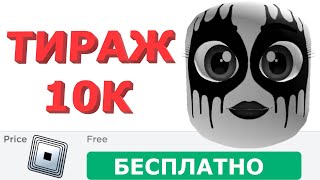 ТИРАЖ 10К

Price

Free

БЕСПЛАТНО